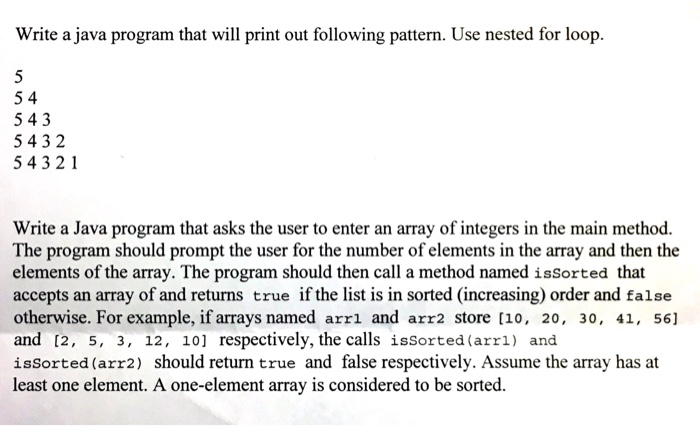 Write a java program that will print out following pattern. Use nested for loop.

5
5 4
5 4 3
5 4 3 2
5 4 3 2 1

Write a Java program that asks the user to enter an array of integers in the main method. The program should prompt the user for the number of elements in the array and then the elements of the array. The program should then call a method named isSorted that accepts an array of and returns true if the list is in sorted (increasing) order and false otherwise. For example, if arrays named arr1 and arr2 store [10, 20, 30, 41, 56] and [2, 5, 3, 12, 10] respectively, the calls isSorted(arr1) and isSorted(arr2) should return true and false respectively. Assume the array has at least one element. A one-element array is considered to be sorted.